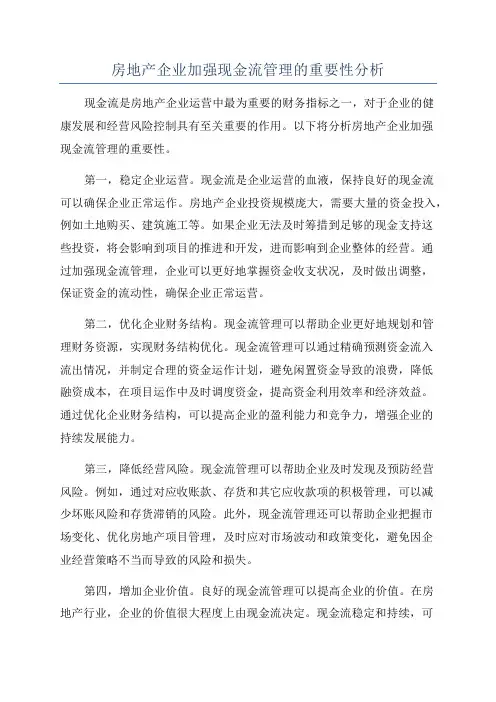 房地产企业加强现金流管理的重要性分析

现金流是房地产企业运营中最为重要的财务指标之一，对于企业的健康发展和经营风险控制具有至关重要的作用。以下将分析房地产企业加强现金流管理的重要性。

第一，稳定企业运营。现金流是企业运营的血液，保持良好的现金流可以确保企业正常运作。房地产企业投资规模庞大，需要大量的资金投入，例如土地购买、建筑施工等。如果企业无法及时筹措到足够的现金支持这些投资，将会影响到项目的推进和开发，进而影响到企业整体的经营。通过加强现金流管理，企业可以更好地掌握资金收支状况，及时做出调整，保证资金的流动性，确保企业正常运营。

第二，优化企业财务结构。现金流管理可以帮助企业更好地规划和管理财务资源，实现财务结构优化。现金流管理可以通过精确预测资金流入流出情况，并制定合理的资金运作计划，避免闲置资金导致的浪费，降低融资成本，在项目运作中及时调度资金，提高资金利用效率和经济效益。通过优化企业财务结构，可以提高企业的盈利能力和竞争力，增强企业的持续发展能力。

第三，降低经营风险。现金流管理可以帮助企业及时发现及预防经营风险。例如，通过对应收账款、存货和其它应收款项的积极管理，可以减少坏账风险和存货滞销的风险。此外，现金流管理还可以帮助企业把握市场变化、优化房地产项目管理，及时应对市场波动和政策变化，避免因企业经营策略不当而导致的风险和损失。

第四，增加企业价值。良好的现金流管理可以提高企业的价值。在房地产行业，企业的价值很大程度上由现金流决定。现金流稳定和持续，可